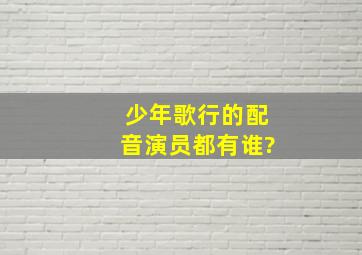 少年歌行的配音演员都有谁?